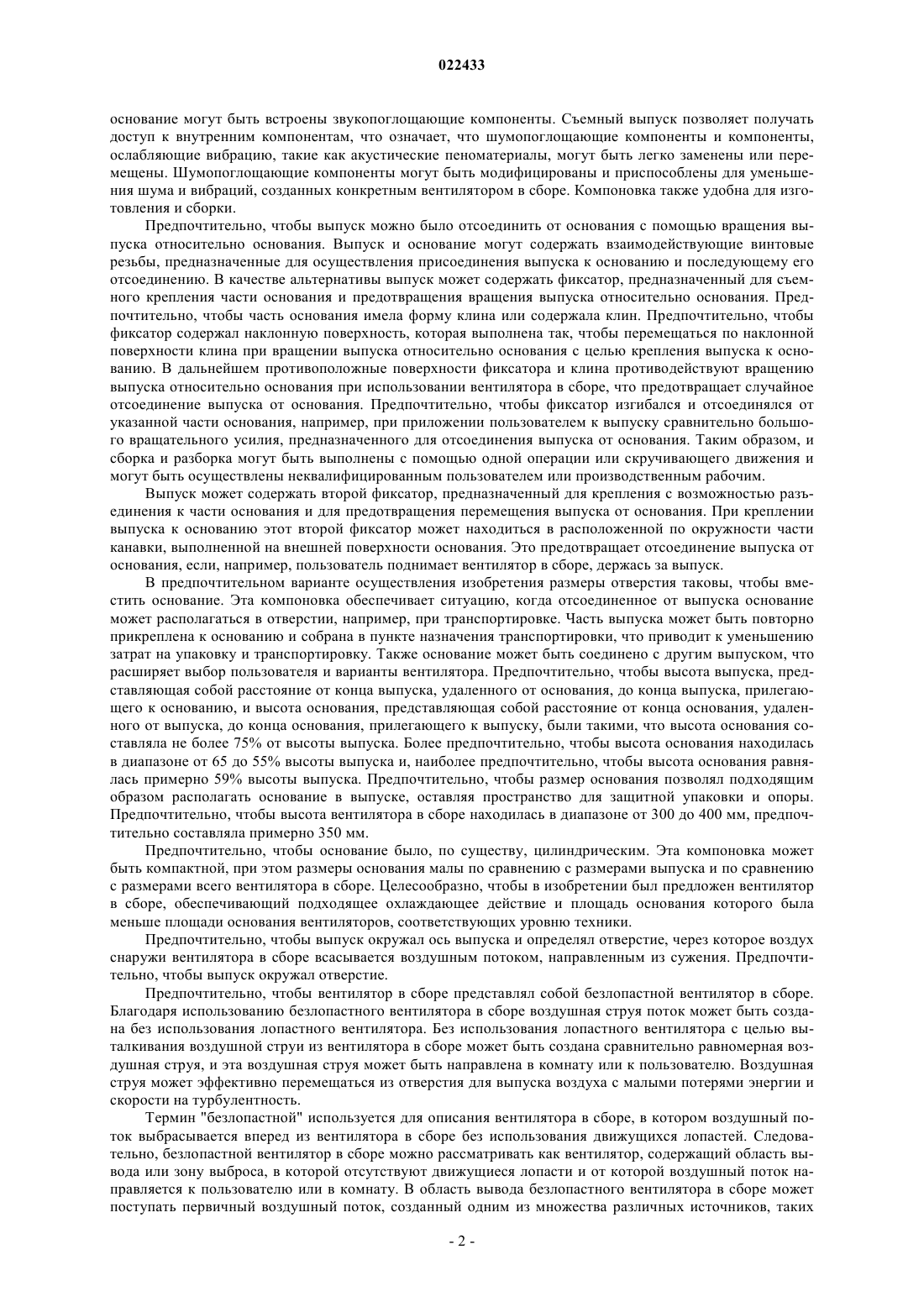 022433

основание могут быть встроены звукопоглощающие компоненты. Съемный выпуск позволяет получать доступ к внутренним компонентам, что означает, что шумопоглощающие компоненты и компоненты, ослабляющие вибрацию, такие как акустические пеноматериалы, могут быть легко заменены или перемещены. Шумопоглощающие компоненты могут быть модифицированы и приспособлены для уменьшения шума и вибраций, созданных конкретным вентилятором в сборе. Компоновка также удобна для изготовления и сборки.

Предпочтительно, чтобы выпуск можно было отсоединить от основания с помощью вращения выпуска относительно основания. Выпуск и основание могут содержать взаимодействующие винтовые резьбы, предназначенные для осуществления присоединения выпуска к основанию и последующему его отсоединению. В качестве альтернативы выпуск может содержать фиксатор, предназначенный для съемного крепления части основания и предотвращения вращения выпуска относительно основания. Предпочтительно, чтобы часть основания имела форму клина или содержала клин. Предпочтительно, чтобы фиксатор содержал наклонную поверхность, которая выполнена так, чтобы перемещаться по наклонной поверхности клина при вращении выпуска относительно основания с целью крепления выпуска к основанию. В дальнейшем противоположные поверхности фиксатора и клина противодействуют вращению выпуска относительно основания при использовании вентилятора в сборе, что предотвращает случайное отсоединение выпуска от основания. Предпочтительно, чтобы фиксатор изгибался и отсоединялся от указанной части основания, например, при приложении пользователем к выпуску сравнительно большого вращательного усилия, предназначенного для отсоединения выпуска от основания. Таким образом, и сборка и разборка могут быть выполнены с помощью одной операции или скручивающего движения и могут быть осуществлены неквалифицированным пользователем или производственным рабочим.

Выпуск может содержать второй фиксатор, предназначенный для крепления с возможностью разъединения к части основания и для предотвращения перемещения выпуска от основания. При креплении выпуска к основанию этот второй фиксатор может находиться в расположенной по окружности части канавки, выполненной на внешней поверхности основания. Это предотвращает отсоединение выпуска от основания, если, например, пользователь поднимает вентилятор в сборе, держась за выпуск.

В предпочтительном варианте осуществления изобретения размеры отверстия таковы, чтобы вместить основание. Эта компоновка обеспечивает ситуацию, когда отсоединенное от выпуска основание может располагаться в отверстии, например, при транспортировке. Часть выпуска может быть повторно прикреплена к основанию и собрана в пункте назначения транспортировки, что приводит к уменьшению затрат на упаковку и транспортировку. Также основание может быть соединено с другим выпуском, что расширяет выбор пользователя и варианты вентилятора. Предпочтительно, чтобы высота выпуска, представляющая собой расстояние от конца выпуска, удаленного от основания, до конца выпуска, прилегающего к основанию, и высота основания, представляющая собой расстояние от конца основания, удаленного от выпуска, до конца основания, прилегающего к выпуску, были такими, что высота основания составляла не более 75% от высоты выпуска. Более предпочтительно, чтобы высота основания находилась в диапазоне от 65 до 55% высоты выпуска и, наиболее предпочтительно, чтобы высота основания равнялась примерно 59% высоты выпуска. Предпочтительно, чтобы размер основания позволял подходящим образом располагать основание в выпуске, оставляя пространство для защитной упаковки и опоры. Предпочтительно, чтобы высота вентилятора в сборе находилась в диапазоне от 300 до 400 мм, предпочтительно составляла примерно 350 мм.

Предпочтительно, чтобы основание было, по существу, цилиндрическим. Эта компоновка может быть компактной, при этом размеры основания малы по сравнению с размерами выпуска и по сравнению с размерами всего вентилятора в сборе. Целесообразно, чтобы в изобретении был предложен вентилятор в сборе, обеспечивающий подходящее охлаждающее действие и площадь основания которого была меньше площади основания вентиляторов, соответствующих уровню техники.

Предпочтительно, чтобы выпуск окружал ось выпуска и определял отверстие, через которое воздух снаружи вентилятора в сборе всасывается воздушным потоком, направленным из сужения. Предпочтительно, чтобы выпуск окружал отверстие.

Предпочтительно, чтобы вентилятор в сборе представлял собой безлопастной вентилятор в сборе. Благодаря использованию безлопастного вентилятора в сборе воздушная струя поток может быть создана без использования лопастного вентилятора. Без использования лопастного вентилятора с целью выталкивания воздушной струи из вентилятора в сборе может быть создана сравнительно равномерная воздушная струя, и эта воздушная струя может быть направлена в комнату или к пользователю. Воздушная струя может эффективно перемещаться из отверстия для выпуска воздуха с малыми потерями энергии и скорости на турбулентность.

Термин "безлопастной" используется для описания вентилятора в сборе, в котором воздушный поток выбрасывается вперед из вентилятора в сборе без использования движущихся лопастей. Следовательно, безлопастной вентилятор в сборе можно рассматривать как вентилятор, содержащий область вывода или зону выброса, в которой отсутствуют движущиеся лопасти и от которой воздушный поток направляется к пользователю или в комнату. В область вывода безлопастного вентилятора в сборе может поступать первичный воздушный поток, созданный одним из множества различных источников, таких

- 2 -